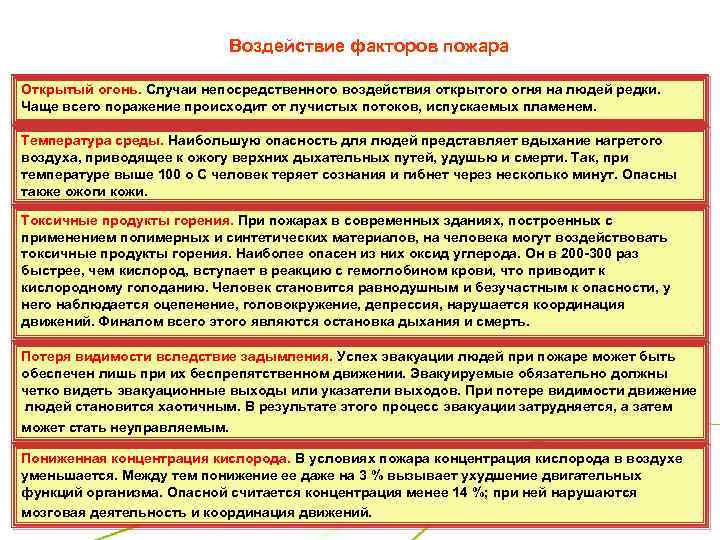 Воздействие факторов пожара

Открытый огонь. Случаи непосредственного воздействия открытого огня на людей редки. Чаще всего поражение происходит от лучистых потоков, испускаемых пламенем.

Температура среды. Наибольшую опасность для людей представляет вдыхание нагретого воздуха, приводящее к ожогу верхних дыхательных путей, удушью и смерти. Так, при температуре выше 100 о С человек теряет сознания и гибнет через несколько минут. Опасны также ожоги кожи.

Токсичные продукты горения. При пожарах в современных зданиях, построенных с применением полимерных и синтетических материалов, на человека могут воздействовать токсичные продукты горения. Наиболее опасен из них оксид углерода. Он в 200-300 раз быстрее, чем кислород, вступает в реакцию с гемоглобином крови, что приводит к кислородному голоданию. Человек становится равнодушным и безучастным к опасности, у него наблюдается оцепенение, головокружение, депрессия, нарушается координация движений. Финалом всего этого являются остановка дыхания и смерть.

Потеря видимости вследствие задымления. Успех эвакуации людей при пожаре может быть обеспечен лишь при их беспрепятственном движении. Эвакуируемые обязательно должны четко видеть эвакуационные выходы или указатели выходов. При потере видимости движение людей становится хаотичным. В результате этого процесс эвакуации затрудняется, а затем может стать неуправляемым.

Пониженная концентрация кислорода. В условиях пожара концентрация кислорода в воздухе уменьшается. Между тем понижение ее даже на 3 % вызывает ухудшение двигательных функций организма. Опасной считается концентрация менее 14 %; при ней нарушаются мозговая деятельность и координация движений.